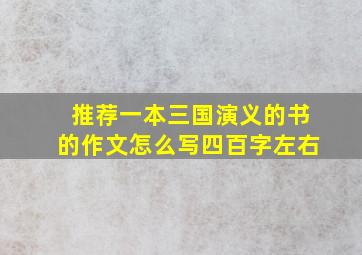 推荐一本三国演义的书的作文怎么写四百字左右